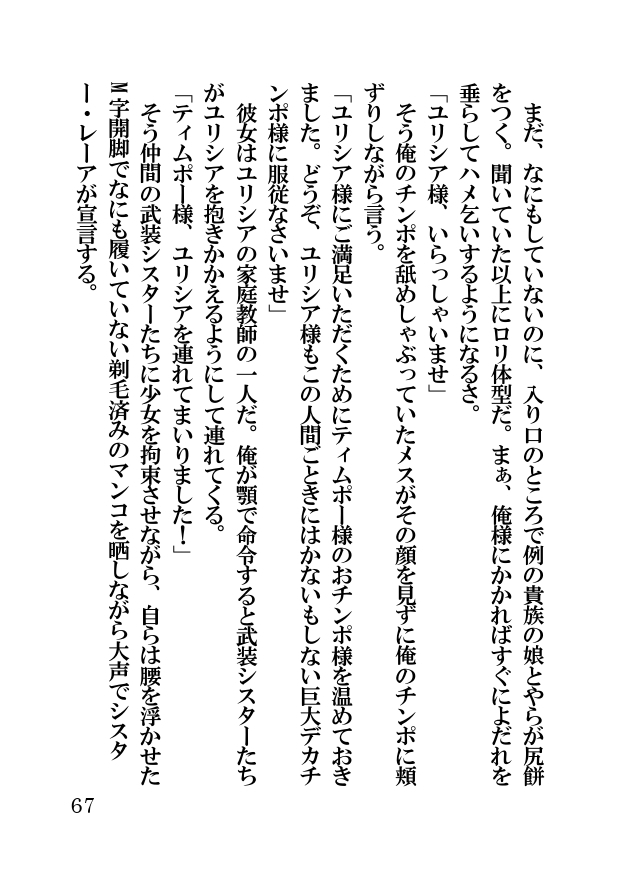 まだ、なにもしていないのに、入り口のところで例の貴族の娘とやらが尻餅をつく。聞いていた以上にロリ体型だ。まぁ、俺様にかかればすぐによだれを垂らしてハメ乞いするようになるさ。

「ユリシア様、いらっしゃいませ」

そう俺のチンポを舐めしゃぶっていたメスがその顔を見ずに俺のチンポに頬ずりしながら言う。

「ユリシア様にご満足いただくためにティムポー様のおチンポ様を温めておきました。どうぞ、ユリシア様もこの人間ごときにはかないもしない巨大デカチンポ様に服従なさいませ」

彼女はユリシアの家庭教師の一人だ。俺が顎で命令すると武装シスターたちがユリシアを抱きかかえるようにして連れてくる。

「ティムポー様、ユリシアを連れてまいりました！」

そう仲間の武装シスターたちに少女を拘束させながら、自らは腰を浮かせたM字開脚でなにも履いていない剃毛済みのマンコを晒しながら大声でシスター・レーアが宣言する。

67